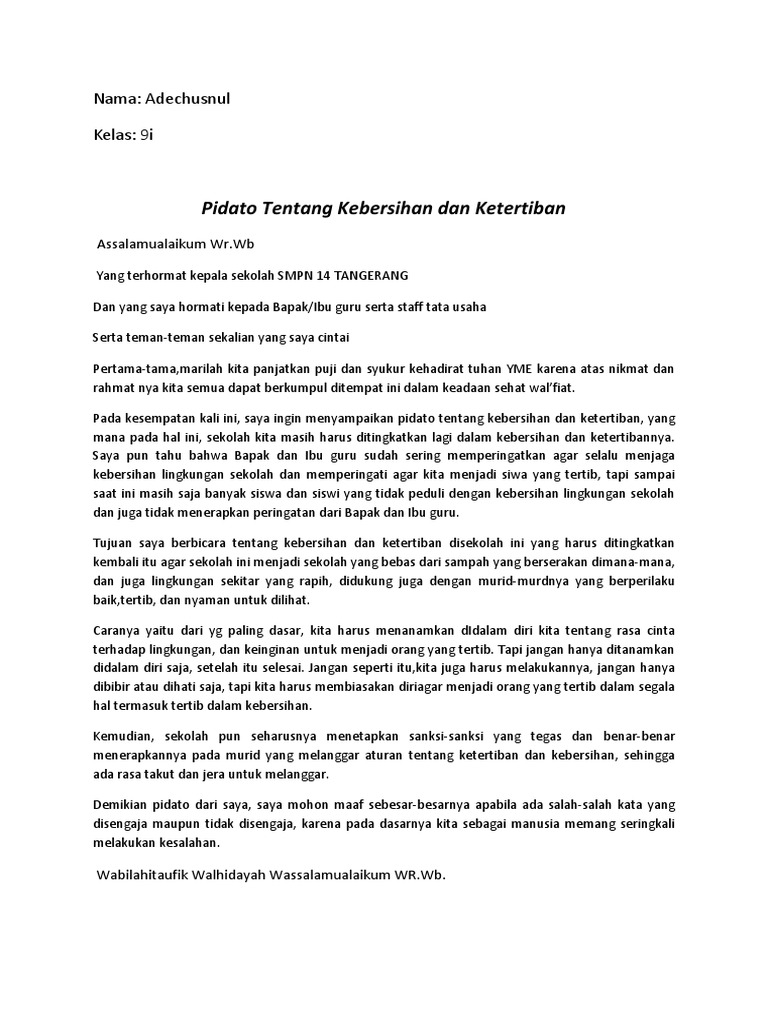 Nama: Adechusnul

Kelas: 9i

Pidato Tentang Kebersihan dan Ketertiban

Assalamualaikum Wr.Wb

Yang terhormat kepala sekolah SMPN 14 TANGERANG

Dan yang saya hormati kepada Bapak/Ibu guru serta staff tata usaha

Serta teman-teman sekalian yang saya cintai

Pertama-tama,marilah kita panjatkan puji dan syukur kehadirat tuhan YME karena atas nikmat dan rahmat nya kita semua dapat berkumpul ditempat ini dalam keadaan sehat wal'fiat.

Pada kesempatan kali ini, saya ingin menyampaikan pidato tentang kebersihan dan ketertiban, yang mana pada hal ini, sekolah kita masih harus ditingkatkan lagi dalam kebersihan dan ketertibannya. Saya pun tahu bahwa Bapak dan Ibu guru sudah sering memperingatkan agar selalu menjaga kebersihan lingkungan sekolah dan memperingati agar kita menjadi siwa yang tertib, tapi sampai saat ini masih saja banyak siswa dan siswi yang tidak peduli dengan kebersihan lingkungan sekolah dan juga tidak menerapkan peringatan dari Bapak dan Ibu guru.

Tujuan saya berbicara tentang kebersihan dan ketertiban disekolah ini yang harus ditingkatkan kembali itu agar sekolah ini menjadi sekolah yang bebas dari sampah yang berserakan dimana-mana, dan juga lingkungan sekitar yang rapih, didukung juga dengan murid-murdnya yang berperilaku baik,tertib, dan nyaman untuk dilihat.

Caranya yaitu dari yg paling dasar, kita harus menanamkan dIdalam diri kita tentang rasa cinta terhadap lingkungan, dan keinginan untuk menjadi orang yang tertib. Tapi jangan hanya ditanamkan didalam diri saja, setelah itu selesai. Jangan seperti itu,kita juga harus melakukannya, jangan hanya dibibir atau dihati saja, tapi kita harus membiasakan diriagar menjadi orang yang tertib dalam segala hal termasuk tertib dalam kebersihan.

Kemudian, sekolah pun seharusnya menetapkan sanksi-sanksi yang tegas dan benar-benar menerapkannya pada murid yang melanggar aturan tentang ketertiban dan kebersihan, sehingga ada rasa takut dan jera untuk melanggar.

Demikian pidato dari saya, saya mohon maaf sebesar-besarnya apabila ada salah-salah kata yang disengaja maupun tidak disengaja, karena pada dasarnya kita sebagai manusia memang seringkali melakukan kesalahan.

Wabilahitaufik Walhidayah Wassalamualaikum WR.Wb.